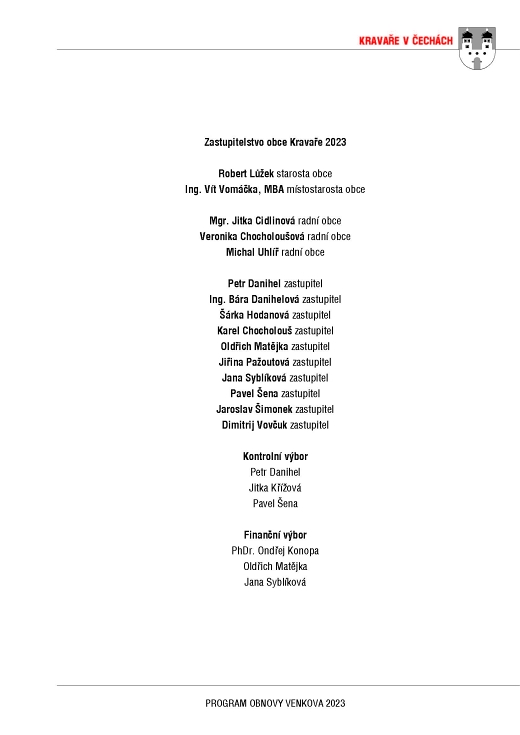 KRAVAŘE V ČECHÁCH

Zastupitelstvo obce Kravaře 2023

Robert Lůžek starosta obce
Ing. Vít Vomáčka, MBA místostarosta obce

Mgr. Jitka Cidlinová radní obce
Veronika Chocholoušová radní obce
Michal Uhlíř radní obce

Petr Danihel zastupitel
Ing. Bára Danihelová zastupitel
Šárka Hodanová zastupitel
Karel Chocholouš zastupitel
Oldřich Matějka zastupitel
Jiřina Pažoutová zastupitel
Jana Syblíková zastupitel
Pavel Šena zastupitel
Jaroslav Šimonek zastupitel
Dimitrij Vovčuk zastupitel

Kontrolní výbor
Petr Danihel
Jitka Křížová
Pavel Šena

Finanční výbor
PhDr. Ondřej Konopa
Oldřich Matějka
Jana Syblíková

PROGRAM OBNOVY VENKOVA 2023